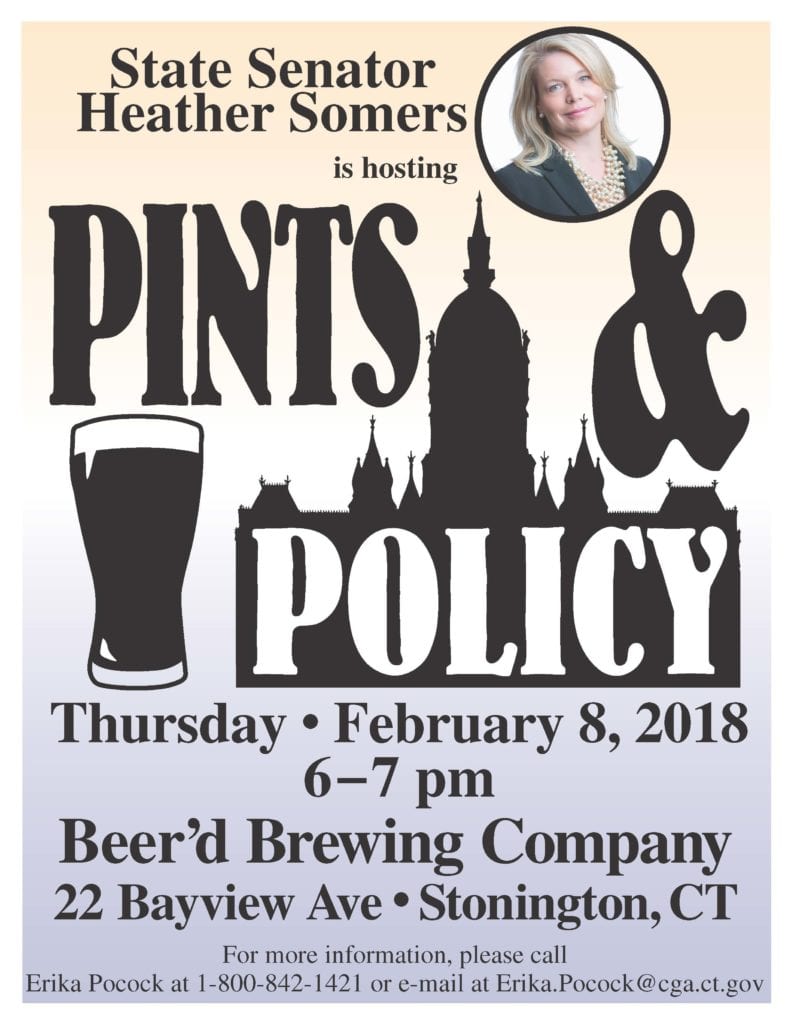 State Senator
Heather Somers
is hosting

PINTS & POLICY

Thursday • February 8, 2018
6–7 pm
Beer'd Brewing Company
22 Bayview Ave • Stonington, CT

For more information, please call
Erika Pocock at 1-800-842-1421 or e-mail at Erika.Pocock@cga.ct.gov